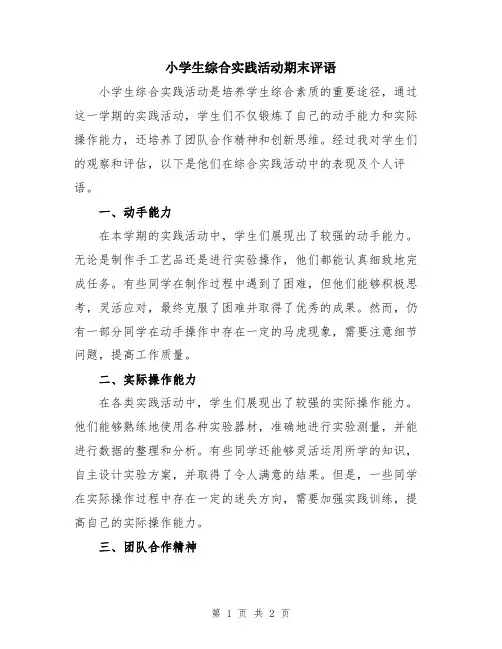 小学生综合实践活动期末评语

小学生综合实践活动是培养学生综合素质的重要途径，通过这一学期的实践活动，学生们不仅锻炼了自己的动手能力和实际操作能力，还培养了团队合作精神和创新思维。经过我对学生们的观察和评估，以下是他们在综合实践活动中的表现及个人评语。

一、动手能力

在本学期的实践活动中，学生们展现出了较强的动手能力。无论是制作手工艺品还是进行实验操作，他们都能认真细致地完成任务。有些同学在制作过程中遇到了困难，但他们能够积极思考，灵活应对，最终克服了困难并取得了优秀的成果。然而，仍有一部分同学在动手操作中存在一定的马虎现象，需要注意细节问题，提高工作质量。

二、实际操作能力

在各类实践活动中，学生们展现出了较强的实际操作能力。他们能够熟练地使用各种实验器材，准确地进行实验测量，并能进行数据的整理和分析。有些同学还能够灵活运用所学的知识，自主设计实验方案，并取得了令人满意的结果。但是，一些同学在实际操作过程中存在一定的迷失方向，需要加强实践训练，提高自己的实际操作能力。

三、团队合作精神

第 1 页 共 2 页